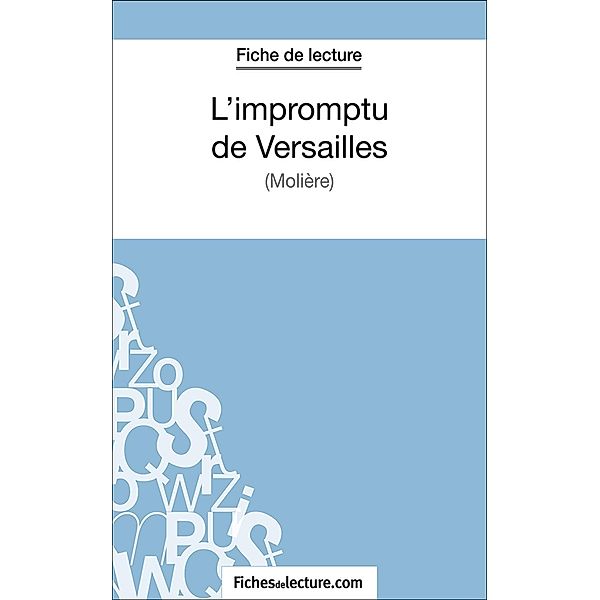 Fiche de lecture

L'impromptu de Versailles

(Molière)

Fichesdelecture.com